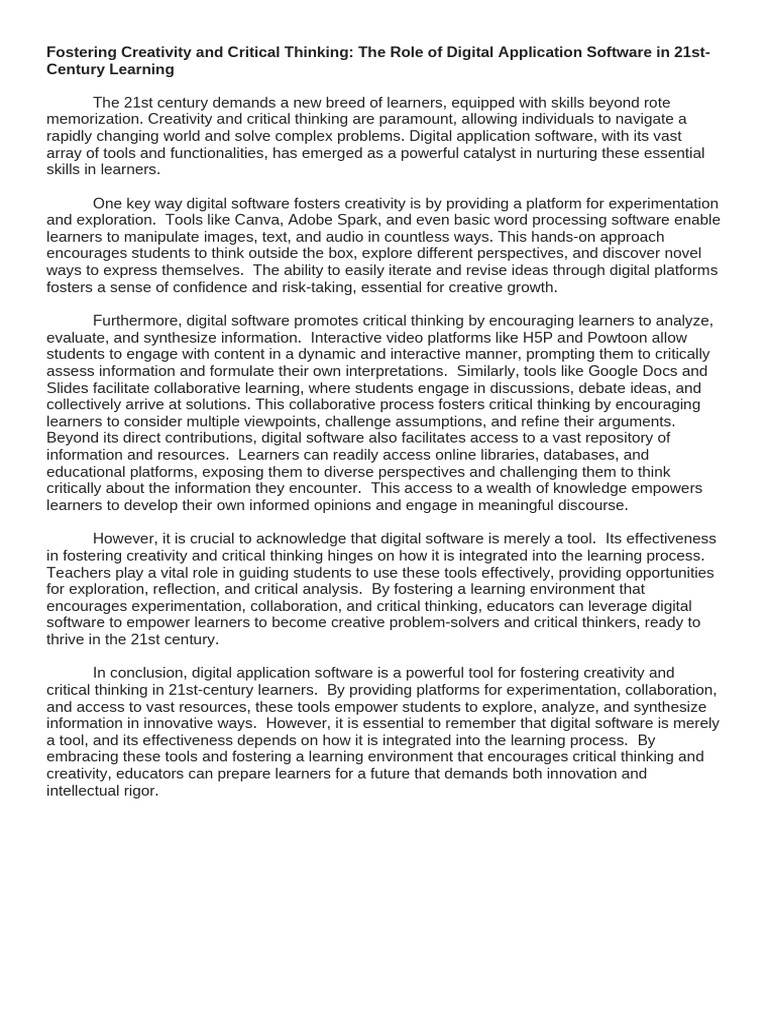 Fostering Creativity and Critical Thinking: The Role of Digital Application Software in 21st-Century Learning

The 21st century demands a new breed of learners, equipped with skills beyond rote memorization. Creativity and critical thinking are paramount, allowing individuals to navigate a rapidly changing world and solve complex problems. Digital application software, with its vast array of tools and functionalities, has emerged as a powerful catalyst in nurturing these essential skills in learners.

One key way digital software fosters creativity is by providing a platform for experimentation and exploration. Tools like Canva, Adobe Spark, and even basic word processing software enable learners to manipulate images, text, and audio in countless ways. This hands-on approach encourages students to think outside the box, explore different perspectives, and discover novel ways to express themselves. The ability to easily iterate and revise ideas through digital platforms fosters a sense of confidence and risk-taking, essential for creative growth.

Furthermore, digital software promotes critical thinking by encouraging learners to analyze, evaluate, and synthesize information. Interactive video platforms like H5P and Powtoon allow students to engage with content in a dynamic and interactive manner, prompting them to critically assess information and formulate their own interpretations. Similarly, tools like Google Docs and Slides facilitate collaborative learning, where students engage in discussions, debate ideas, and collectively arrive at solutions. This collaborative process fosters critical thinking by encouraging learners to consider multiple viewpoints, challenge assumptions, and refine their arguments. Beyond its direct contributions, digital software also facilitates access to a vast repository of information and resources. Learners can readily access online libraries, databases, and educational platforms, exposing them to diverse perspectives and challenging them to think critically about the information they encounter. This access to a wealth of knowledge empowers learners to develop their own informed opinions and engage in meaningful discourse.

However, it is crucial to acknowledge that digital software is merely a tool. Its effectiveness in fostering creativity and critical thinking hinges on how it is integrated into the learning process. Teachers play a vital role in guiding students to use these tools effectively, providing opportunities for exploration, reflection, and critical analysis. By fostering a learning environment that encourages experimentation, collaboration, and critical thinking, educators can leverage digital software to empower learners to become creative problem-solvers and critical thinkers, ready to thrive in the 21st century.

In conclusion, digital application software is a powerful tool for fostering creativity and critical thinking in 21st-century learners. By providing platforms for experimentation, collaboration, and access to vast resources, these tools empower students to explore, analyze, and synthesize information in innovative ways. However, it is essential to remember that digital software is merely a tool, and its effectiveness depends on how it is integrated into the learning process. By embracing these tools and fostering a learning environment that encourages critical thinking and creativity, educators can prepare learners for a future that demands both innovation and intellectual rigor.